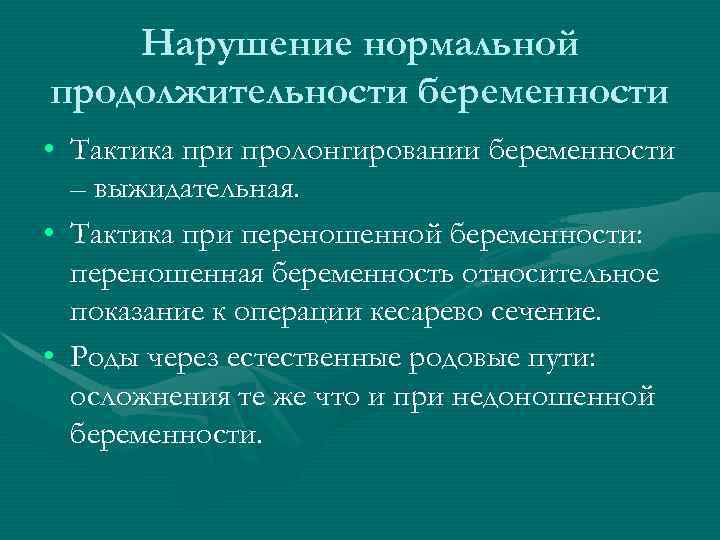 Нарушение нормальной продолжительности беременности

• Тактика при пролонгировании беременности – выжидательная.
• Тактика при переношенной беременности: переношенная беременность относительное показание к операции кесарево сечение.
• Роды через естественные родовые пути: осложнения те же что и при недоношенной беременности.